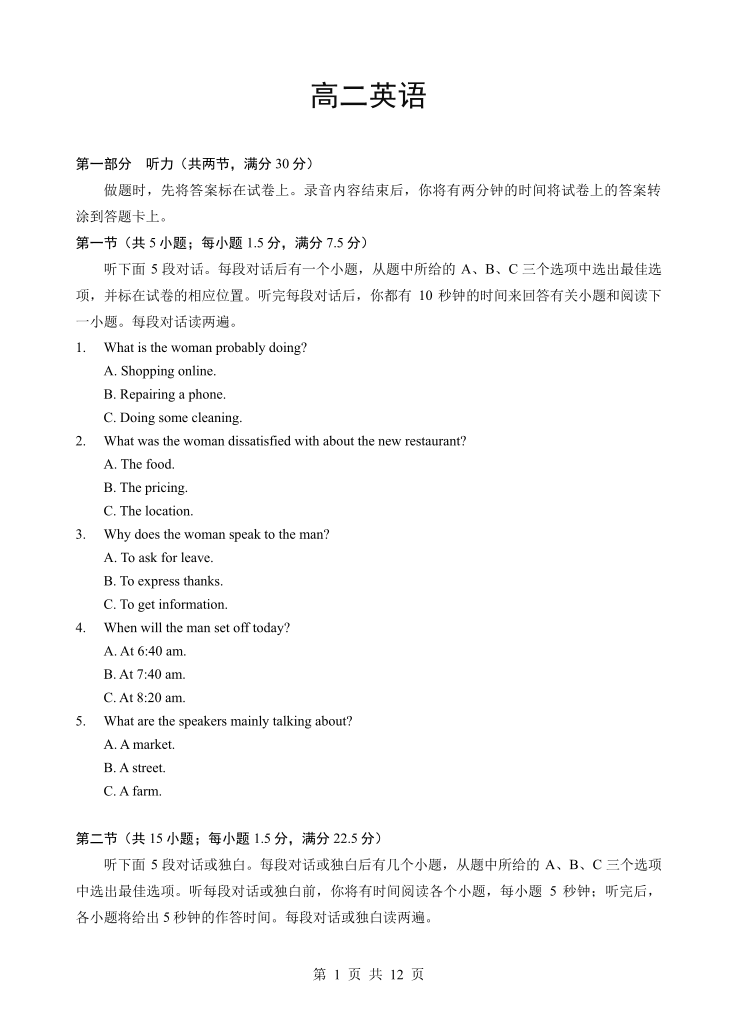 高二英语

第一部分 听力（共两节，满分 30 分）

做题时，先将答案标在试卷上。录音内容结束后，你将有两分钟的时间将试卷上的答案转涂到答题卡上。

第一节（共 5 小题；每小题 1.5 分，满分 7.5 分）

听下面 5 段对话。每段对话后有一个小题，从题中所给的 A、B、C 三个选项中选出最佳选项，并标在试卷的相应位置。听完每段对话后，你都有 10 秒钟的时间来回答有关小题和阅读下一小题。每段对话读两遍。

1. What is the woman probably doing?
A. Shopping online.
B. Repairing a phone.
C. Doing some cleaning.

2. What was the woman dissatisfied with about the new restaurant?
A. The food.
B. The pricing.
C. The location.

3. Why does the woman speak to the man?
A. To ask for leave.
B. To express thanks.
C. To get information.

4. When will the man set off today?
A. At 6:40 am.
B. At 7:40 am.
C. At 8:20 am.

5. What are the speakers mainly talking about?
A. A market.
B. A street.
C. A farm.

第二节（共 15 小题；每小题 1.5 分，满分 22.5 分）

听下面 5 段对话或独白。每段对话或独白后有几个小题，从题中所给的 A、B、C 三个选项中选出最佳选项。听每段对话或独白前，你将有时间阅读各个小题，每小题 5 秒钟；听完后，各小题将给出 5 秒钟的作答时间。每段对话或独白读两遍。

第 1 页 共 12 页